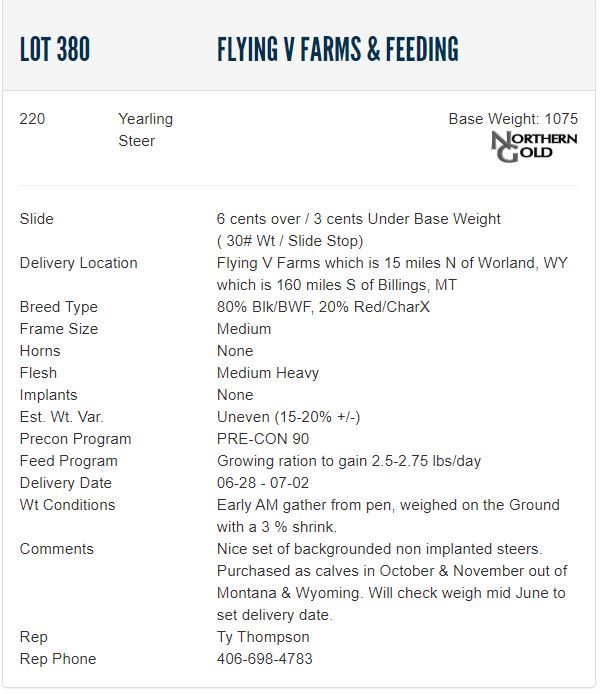 LOT 380 FLYING V FARMS & FEEDING

220 Yearling Steer

Base Weight: 1075

NORTHERN GOLD

| | |
|---|---|
| Slide | 6 cents over / 3 cents Under Base Weight ( 30# Wt / Slide Stop) |
| Delivery Location | Flying V Farms which is 15 miles N of Worland, WY which is 160 miles S of Billings, MT |
| Breed Type | 80% Blk/BWF, 20% Red/CharX |
| Frame Size | Medium |
| Horns | None |
| Flesh | Medium Heavy |
| Implants | None |
| Est. Wt. Var. | Uneven (15-20% +/-) |
| Precon Program | PRE-CON 90 |
| Feed Program | Growing ration to gain 2.5-2.75 lbs/day |
| Delivery Date | 06-28 - 07-02 |
| Wt Conditions | Early AM gather from pen, weighed on the Ground with a 3 % shrink. |
| Comments | Nice set of backgrounded non implanted steers. Purchased as calves in October & November out of Montana & Wyoming. Will check weigh mid June to set delivery date. |
| Rep | Ty Thompson |
| Rep Phone | 406-698-4783 |